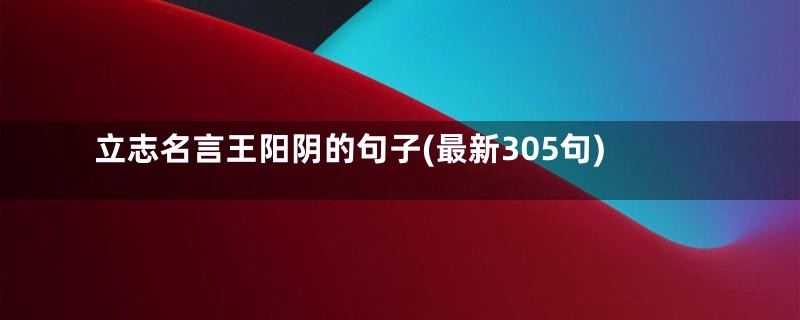 立志名言王阳阴的句子(最新305句)